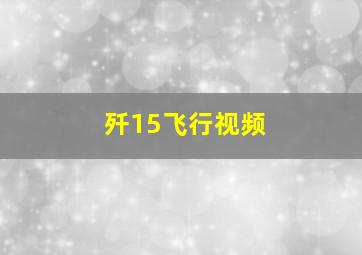 歼15飞行视频